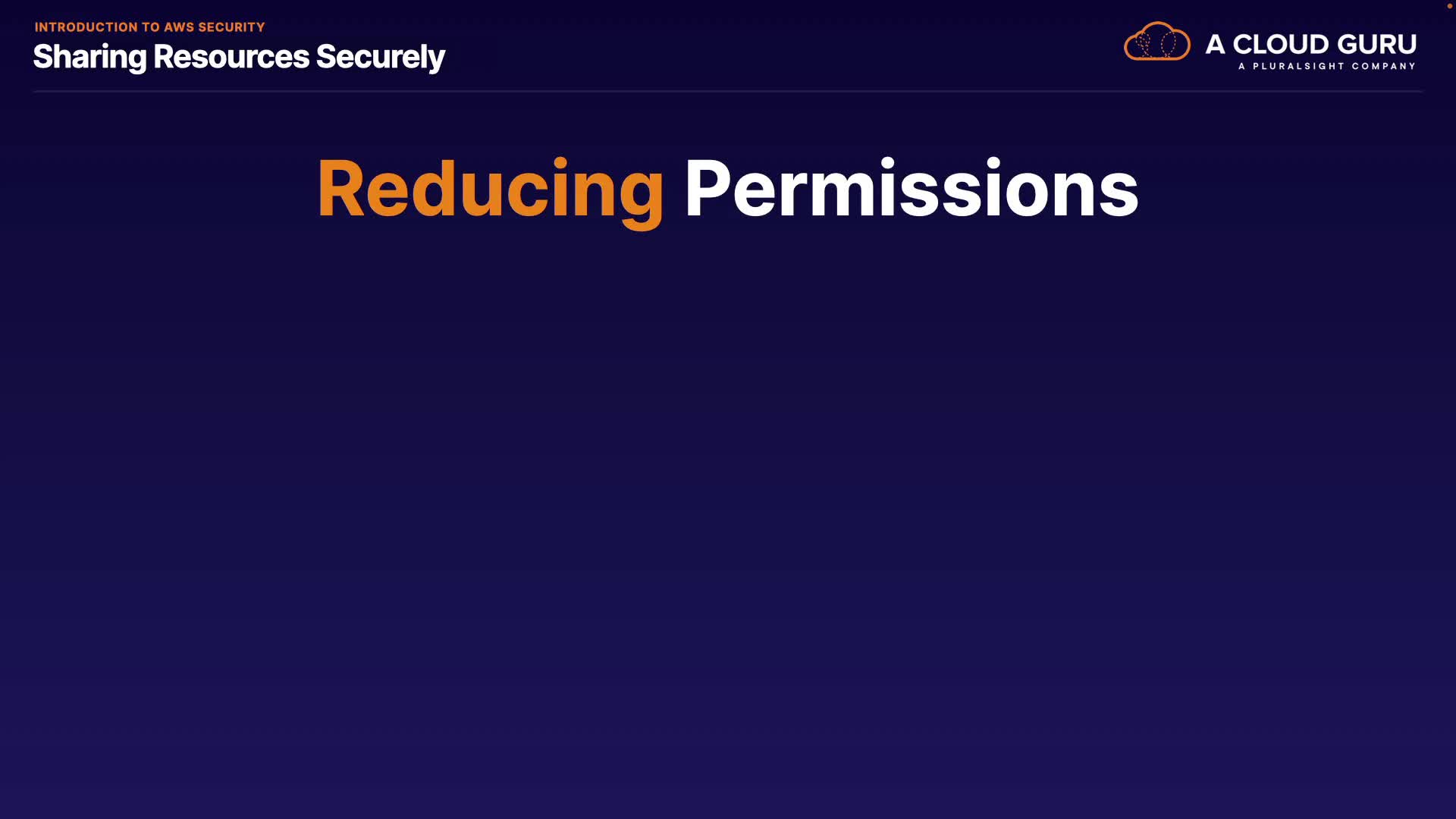 INTRODUCTION TO AWS SECURITY
Sharing Resources Securely

A CLOUD GURU
A PLURALSIGHT COMPANY

Reducing Permissions